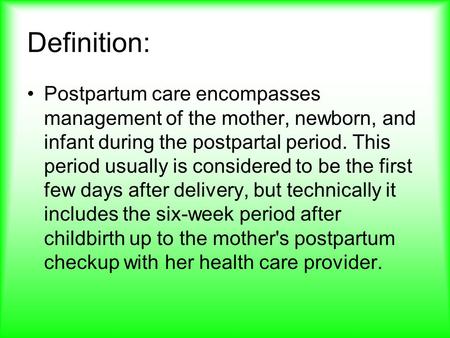 Definition:

• Postpartum care encompasses management of the mother, newborn, and infant during the postpartal period. This period usually is considered to be the first few days after delivery, but technically it includes the six-week period after childbirth up to the mother's postpartum checkup with her health care provider.